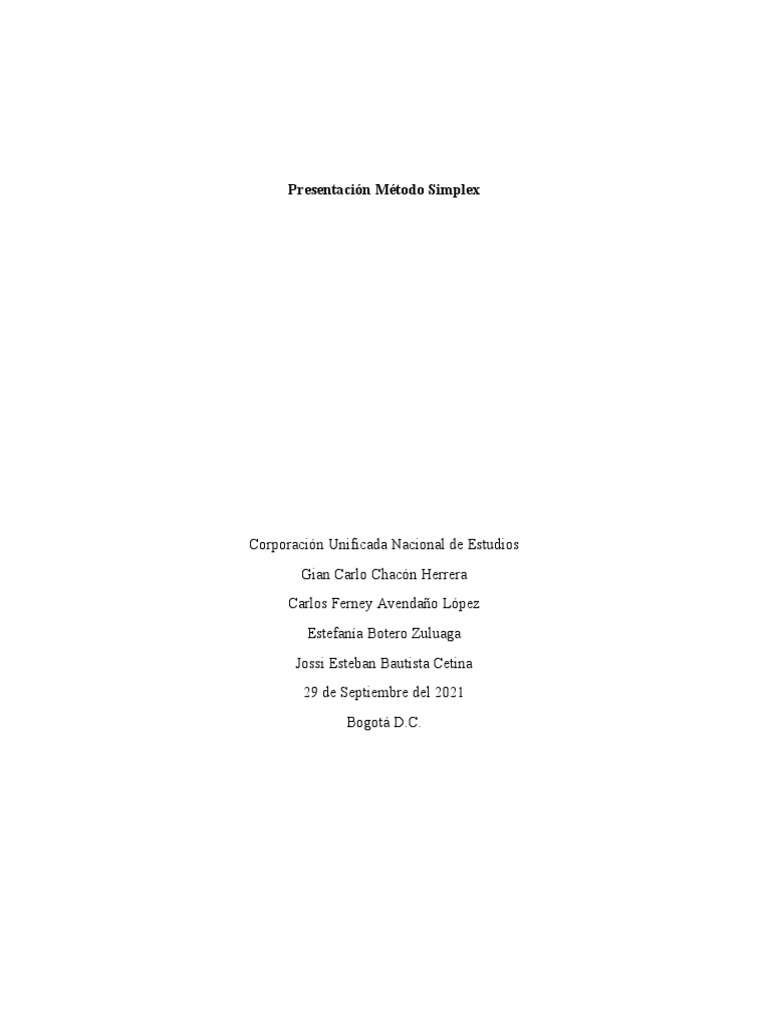 Presentación Método Simplex

Corporación Unificada Nacional de Estudios
Gian Carlo Chacón Herrera
Carlos Ferney Avendaño López
Estefanía Botero Zuluaga
Jossi Esteban Bautista Cetina
29 de Septiembre del 2021
Bogotá D.C.